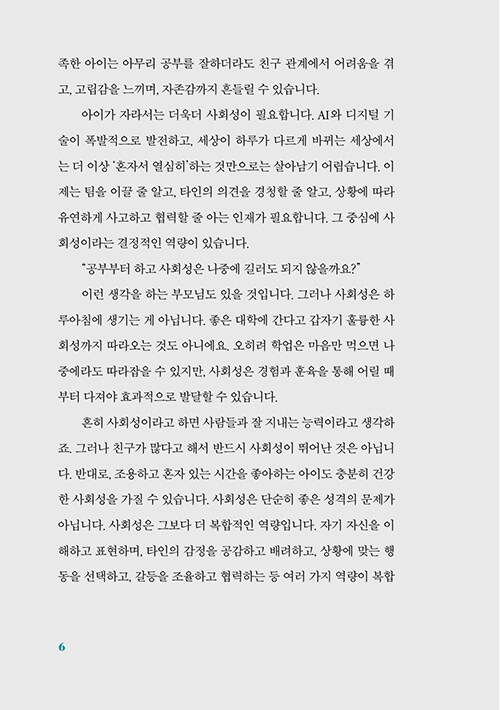 족한 아이는 아무리 공부를 잘하더라도 친구 관계에서 어려움을 겪고, 고립감을 느끼며, 자존감까지 흔들릴 수 있습니다.

아이가 자라서는 더욱더 사회성이 필요합니다. AI와 디지털 기술이 폭발적으로 발전하고, 세상이 하루가 다르게 바뀌는 세상에서는 더 이상 '혼자서 열심히'하는 것만으로는 살아남기 어렵습니다. 이제는 팀을 이끌 줄 알고, 타인의 의견을 경청할 줄 알고, 상황에 따라 유연하게 사고하고 협력할 줄 아는 인재가 필요합니다. 그 중심에 사회성이라는 결정적인 역량이 있습니다.

"공부부터 하고 사회성은 나중에 길러도 되지 않을까요?"

이런 생각을 하는 부모님도 있을 것입니다. 그러나 사회성은 하루아침에 생기는 게 아닙니다. 좋은 대학에 간다고 갑자기 훌륭한 사회성까지 따라오는 것도 아니에요. 오히려 학업은 마음만 먹으면 나중에라도 따라잡을 수 있지만, 사회성은 경험과 훈육을 통해 어릴 때부터 다져야 효과적으로 발달할 수 있습니다.

흔히 사회성이라고 하면 사람들과 잘 지내는 능력이라고 생각하죠. 그러나 친구가 많다고 해서 반드시 사회성이 뛰어난 것은 아닙니다. 반대로, 조용하고 혼자 있는 시간을 좋아하는 아이도 충분히 건강한 사회성을 가질 수 있습니다. 사회성은 단순히 좋은 성격의 문제가 아닙니다. 사회성은 그보다 더 복합적인 역량입니다. 자기 자신을 이해하고 표현하며, 타인의 감정을 공감하고 배려하고, 상황에 맞는 행동을 선택하고, 갈등을 조율하고 협력하는 등 여러 가지 역량이 복합

6